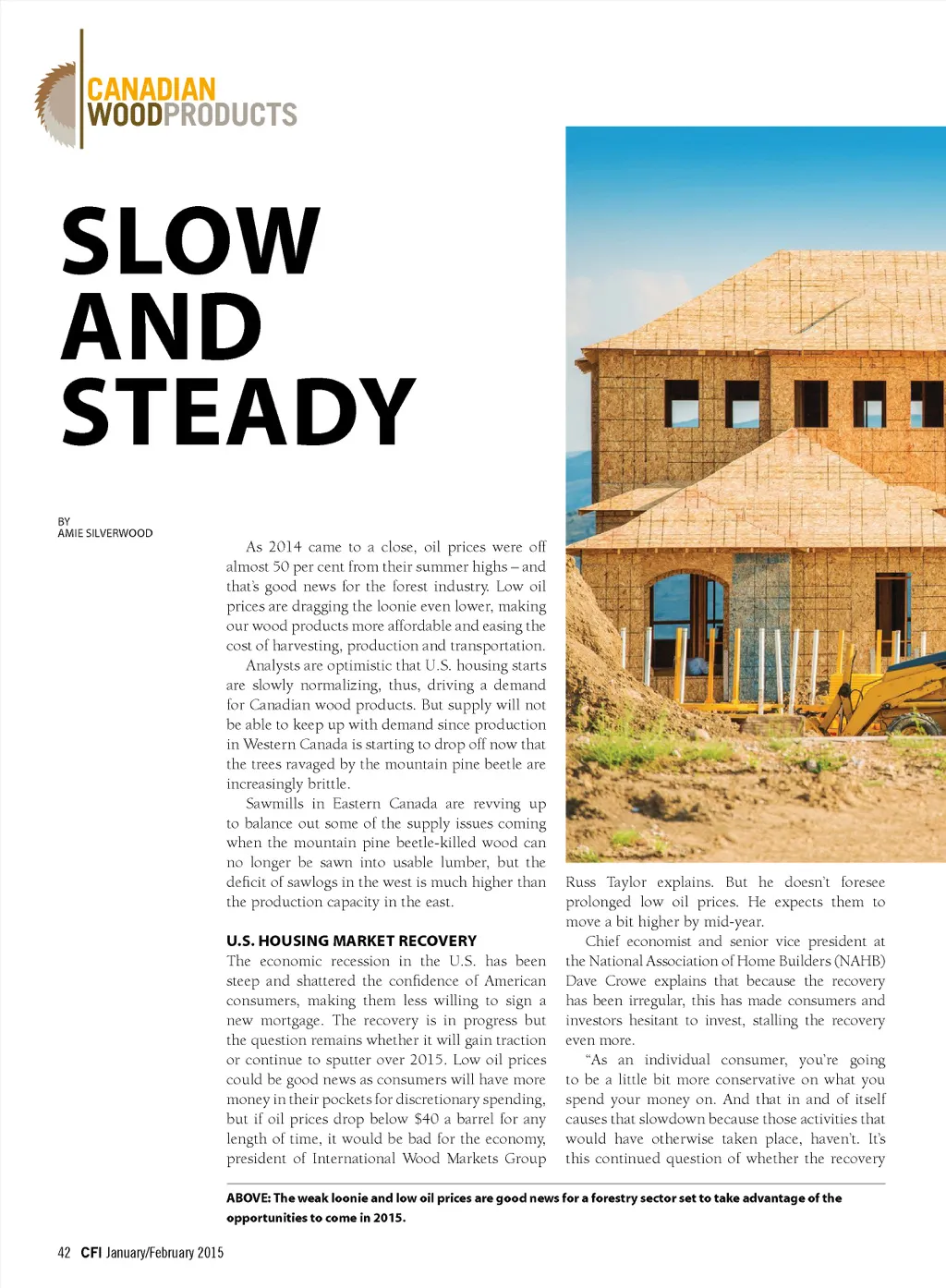 CANADIAN WOODPRODUCTS

SLOW AND STEADY

BY
AMIE SILVERWOOD

As 2014 came to a close, oil prices were off almost 50 per cent from their summer highs – and that's good news for the forest industry. Low oil prices are dragging the loonie even lower, making our wood products more affordable and easing the cost of harvesting, production and transportation.

Analysts are optimistic that U.S. housing starts are slowly normalizing, thus, driving a demand for Canadian wood products. But supply will not be able to keep up with demand since production in Western Canada is starting to drop off now that the trees ravaged by the mountain pine beetle are increasingly brittle.

Sawmills in Eastern Canada are revving up to balance out some of the supply issues coming when the mountain pine beetle-killed wood can no longer be sawn into usable lumber, but the deficit of sawlogs in the west is much higher than the production capacity in the east.

U.S. HOUSING MARKET RECOVERY

The economic recession in the U.S. has been steep and shattered the confidence of American consumers, making them less willing to sign a new mortgage. The recovery is in progress but the question remains whether it will gain traction or continue to sputter over 2015. Low oil prices could be good news as consumers will have more money in their pockets for discretionary spending, but if oil prices drop below $40 a barrel for any length of time, it would be bad for the economy, president of International Wood Markets Group Russ Taylor explains. But he doesn't foresee prolonged low oil prices. He expects them to move a bit higher by mid-year.

Chief economist and senior vice president at the National Association of Home Builders (NAHB) Dave Crowe explains that because the recovery has been irregular, this has made consumers and investors hesitant to invest, stalling the recovery even more.

"As an individual consumer, you're going to be a little bit more conservative on what you spend your money on. And that in and of itself causes that slowdown because those activities that would have otherwise taken place, haven't. It's this continued question of whether the recovery

ABOVE: The weak loonie and low oil prices are good news for a forestry sector set to take advantage of the opportunities to come in 2015.

42 CFI January/February 2015